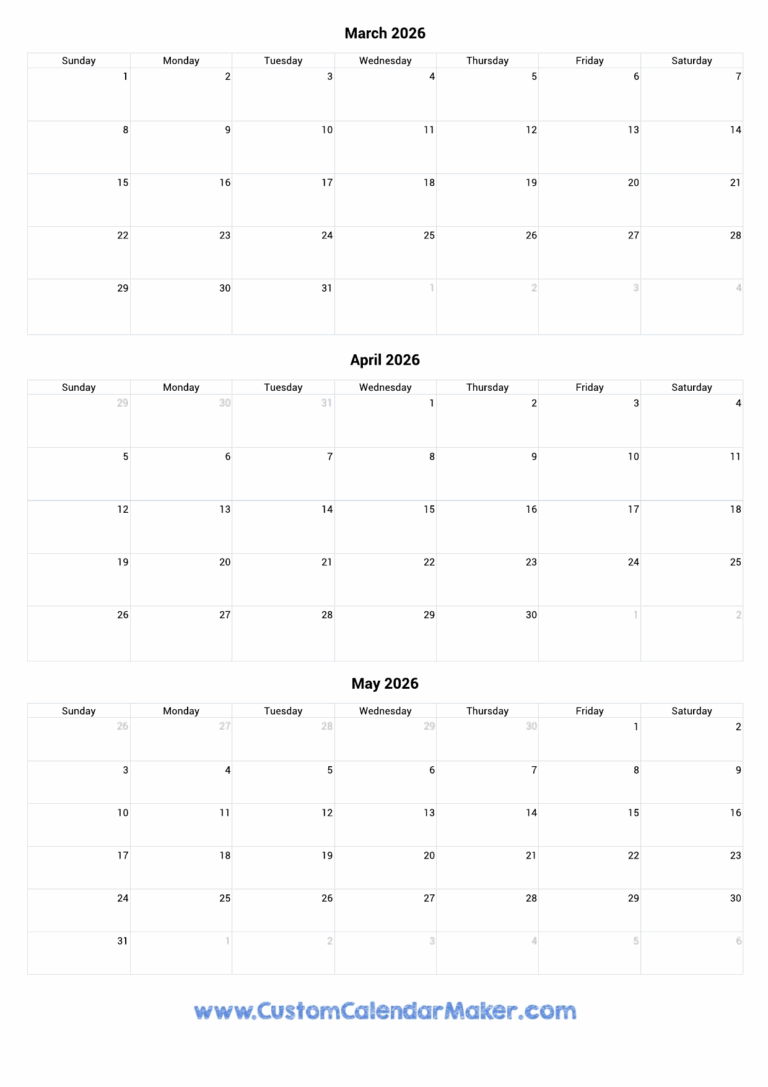 March 2026

| Sunday | Monday | Tuesday | Wednesday | Thursday | Friday | Saturday |
|---|---|---|---|---|---|---|
| 1 | 2 | 3 | 4 | 5 | 6 | 7 |
| 8 | 9 | 10 | 11 | 12 | 13 | 14 |
| 15 | 16 | 17 | 18 | 19 | 20 | 21 |
| 22 | 23 | 24 | 25 | 26 | 27 | 28 |
| 29 | 30 | 31 | 1 | 2 | 3 | 4 |

April 2026

| Sunday | Monday | Tuesday | Wednesday | Thursday | Friday | Saturday |
|---|---|---|---|---|---|---|
| 29 | 30 | 31 | 1 | 2 | 3 | 4 |
| 5 | 6 | 7 | 8 | 9 | 10 | 11 |
| 12 | 13 | 14 | 15 | 16 | 17 | 18 |
| 19 | 20 | 21 | 22 | 23 | 24 | 25 |
| 26 | 27 | 28 | 29 | 30 | 1 | 2 |

May 2026

| Sunday | Monday | Tuesday | Wednesday | Thursday | Friday | Saturday |
|---|---|---|---|---|---|---|
| 26 | 27 | 28 | 29 | 30 | 1 | 2 |
| 3 | 4 | 5 | 6 | 7 | 8 | 9 |
| 10 | 11 | 12 | 13 | 14 | 15 | 16 |
| 17 | 18 | 19 | 20 | 21 | 22 | 23 |
| 24 | 25 | 26 | 27 | 28 | 29 | 30 |
| 31 | 1 | 2 | 3 | 4 | 5 | 6 |

www.CustomCalendarMaker.com